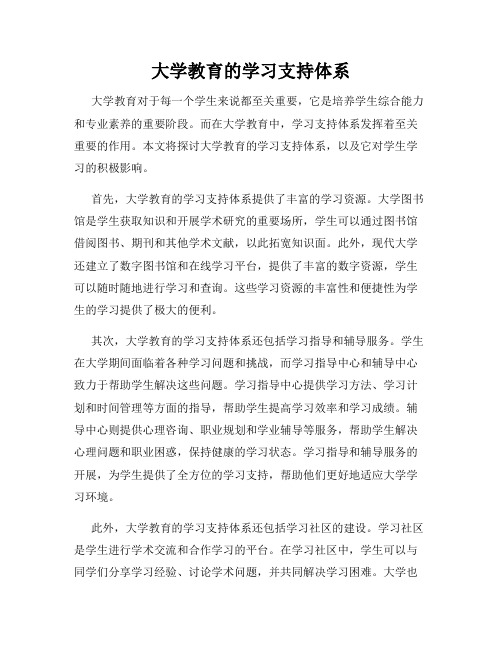 大学教育的学习支持体系

大学教育对于每一个学生来说都至关重要，它是培养学生综合能力和专业素养的重要阶段。而在大学教育中，学习支持体系发挥着至关重要的作用。本文将探讨大学教育的学习支持体系，以及它对学生学习的积极影响。

首先，大学教育的学习支持体系提供了丰富的学习资源。大学图书馆是学生获取知识和开展学术研究的重要场所，学生可以通过图书馆借阅图书、期刊和其他学术文献，以此拓宽知识面。此外，现代大学还建立了数字图书馆和在线学习平台，提供了丰富的数字资源，学生可以随时随地进行学习和查询。这些学习资源的丰富性和便捷性为学生的学习提供了极大的便利。

其次，大学教育的学习支持体系还包括学习指导和辅导服务。学生在大学期间面临着各种学习问题和挑战，而学习指导中心和辅导中心致力于帮助学生解决这些问题。学习指导中心提供学习方法、学习计划和时间管理等方面的指导，帮助学生提高学习效率和学习成绩。辅导中心则提供心理咨询、职业规划和学业辅导等服务，帮助学生解决心理问题和职业困惑，保持健康的学习状态。学习指导和辅导服务的开展，为学生提供了全方位的学习支持，帮助他们更好地适应大学学习环境。

此外，大学教育的学习支持体系还包括学习社区的建设。学习社区是学生进行学术交流和合作学习的平台。在学习社区中，学生可以与同学们分享学习经验、讨论学术问题，并共同解决学习困难。大学也